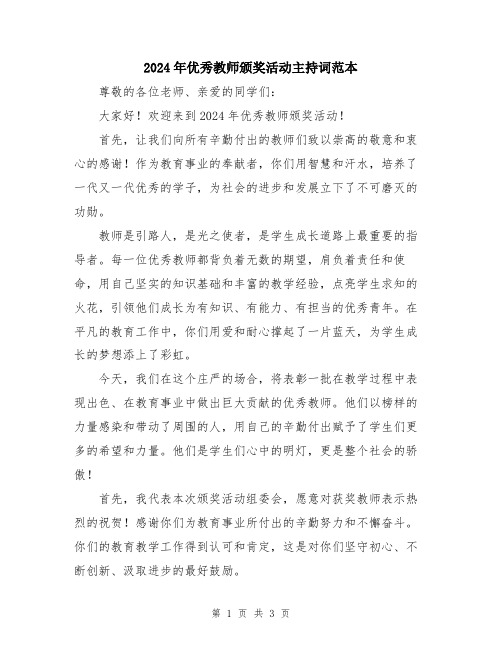 2024年优秀教师颁奖活动主持词范本

尊敬的各位老师、亲爱的同学们：

大家好！欢迎来到2024年优秀教师颁奖活动！

首先，让我们向所有辛勤付出的教师们致以崇高的敬意和衷心的感谢！作为教育事业的奉献者，你们用智慧和汗水，培养了一代又一代优秀的学子，为社会的进步和发展立下了不可磨灭的功勋。

教师是引路人，是光之使者，是学生成长道路上最重要的指导者。每一位优秀教师都背负着无数的期望，肩负着责任和使命，用自己坚实的知识基础和丰富的教学经验，点亮学生求知的火花，引领他们成长为有知识、有能力、有担当的优秀青年。在平凡的教育工作中，你们用爱和耐心撑起了一片蓝天，为学生成长的梦想添上了彩虹。

今天，我们在这个庄严的场合，将表彰一批在教学过程中表现出色、在教育事业中做出巨大贡献的优秀教师。他们以榜样的力量感染和带动了周围的人，用自己的辛勤付出赋予了学生们更多的希望和力量。他们是学生们心中的明灯，更是整个社会的骄傲！

首先，我代表本次颁奖活动组委会，愿意对获奖教师表示热烈的祝贺！感谢你们为教育事业所付出的辛勤努力和不懈奋斗。你们的教育教学工作得到认可和肯定，这是对你们坚守初心、不断创新、汲取进步的最好鼓励。

第 1 页 共 3 页